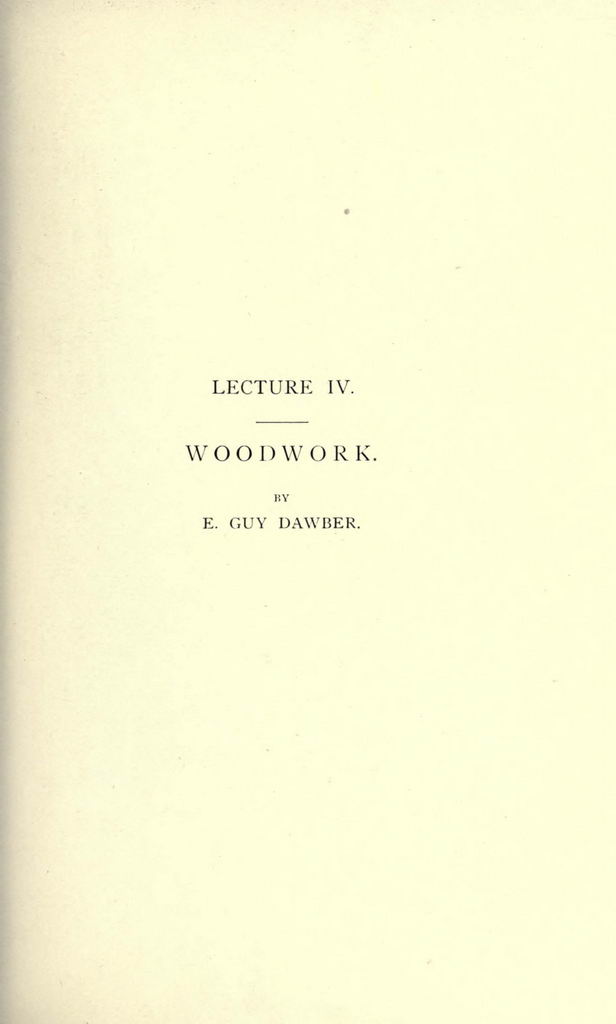 LECTURE IV.

WOODWORK.

BY

E. GUY DAWBER.